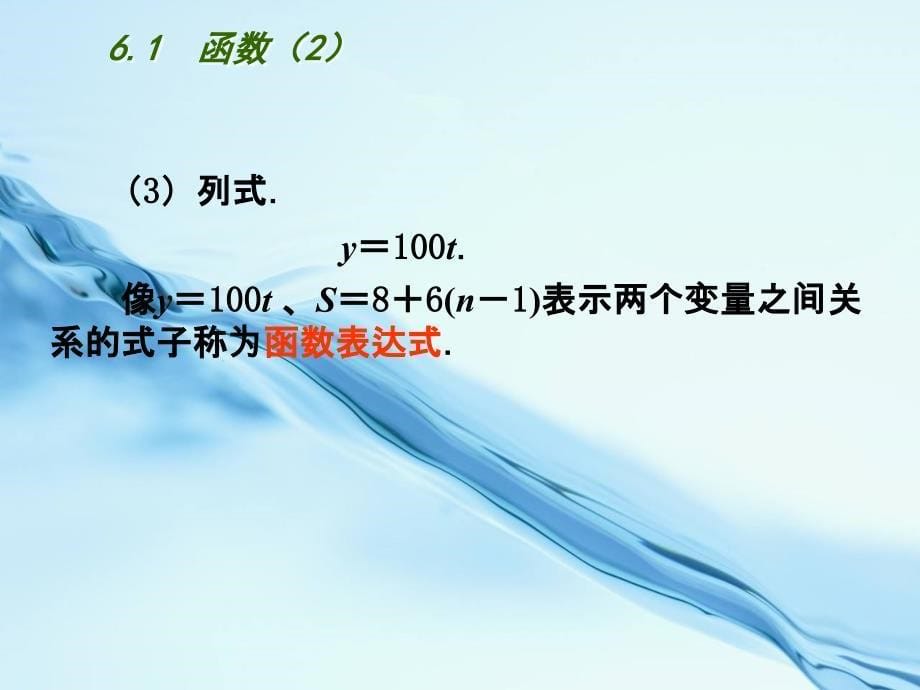 6.1 函数（2）

（3）列式.

$y=100t$.

像$y=100t$ 、$S=8+6(n-1)$表示两个变量之间关系的式子称为函数表达式.